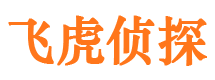 飞虎侦探